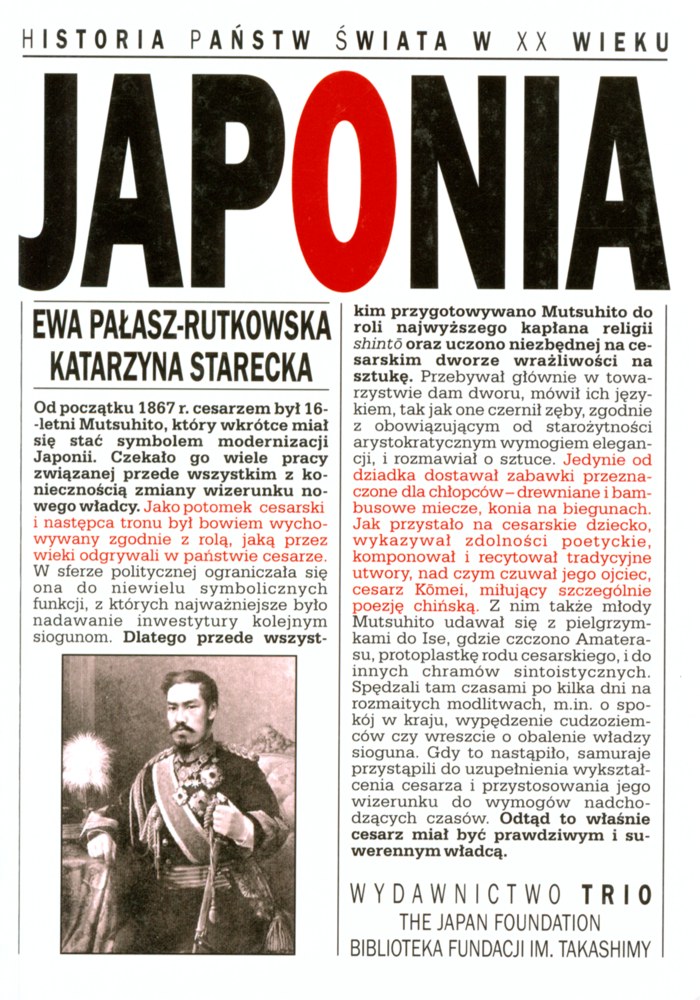 HISTORIA PAŃSTW ŚWIATA W XX WIEKU

JAPONIA

EWA PAŁASZ-RUTKOWSKA
KATARZYNA STARECKA

Od początku 1867 r. cesarzem był 16-letni Mutsuhito, który wkrótce miał się stać symbolem modernizacji Japonii. Czekało go wiele pracy związanej przede wszystkim z koniecznością zmiany wizerunku nowego władcy. Jako potomek cesarski i następca tronu był bowiem wychowywany zgodnie z rolą, jaką przez wieki odgrywali w państwie cesarze. W sferze politycznej ograniczała się ona do niewielu symbolicznych funkcji, z których najważniejsze było nadawanie inwestytury kolejnym siogunom. Dlatego przede wszystkim przygotowywano Mutsuhito do roli najwyższego kapłana religii shintō oraz uczono niezbędnej na cesarskim dworze wrażliwości na sztukę. Przebywał głównie w towarzystwie dam dworu, mówił ich językiem, tak jak one czernił zęby, zgodnie z obowiązującym od starożytności arystokratycznym wymogiem elegancji, i rozmawiał o sztuce. Jedynie od dziadka dostawał zabawki przeznaczone dla chłopców – drewniane i bambusowe miecze, konia na biegunach. Jak przystało na cesarskie dziecko, wykazywał zdolności poetyckie, komponował i recytował tradycyjne utwory, nad czym czuwał jego ojciec, cesarz Kōmei, miłujący szczególnie poezję chińską. Z nim także młody Mutsuhito udawał się z pielgrzymkami do Ise, gdzie czczono Amaterasu, protoplastkę rodu cesarskiego, i do innych chramów sintoistycznych. Spędzali tam czasami po kilka dni na rozmaitych modlitwach, m.in. o spokój w kraju, wypędzenie cudzoziemców czy wreszcie o obalenie władzy sioguna. Gdy to nastąpiło, samuraje przystąpili do uzupełnienia wykształcenia cesarza i przystosowania jego wizerunku do wymogów nadchodzących czasów. Odtąd to właśnie cesarz miał być prawdziwym i suwerennym władcą.

WYDAWNICTWO TRIO
THE JAPAN FOUNDATION
BIBLIOTEKA FUNDACJI IM. TAKASHIMY